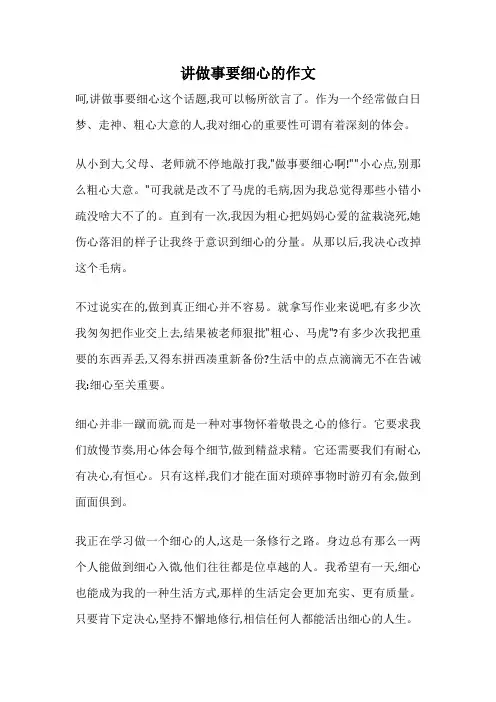 讲做事要细心的作文

呵,讲做事要细心这个话题,我可以畅所欲言了。作为一个经常做白日梦、走神、粗心大意的人,我对细心的重要性可谓有着深刻的体会。

从小到大,父母、老师就不停地敲打我,"做事要细心啊!""小心点,别那么粗心大意。"可我就是改不了马虎的毛病,因为我总觉得那些小错小疏没啥大不了的。直到有一次,我因为粗心把妈妈心爱的盆栽浇死,她伤心落泪的样子让我终于意识到细心的分量。从那以后,我决心改掉这个毛病。

不过说实在的,做到真正细心并不容易。就拿写作业来说吧,有多少次我匆匆把作业交上去,结果被老师狠批"粗心、马虎"?有多少次我把重要的东西弄丢,又得东拼西凑重新备份?生活中的点点滴滴无不在告诫我:细心至关重要。

细心并非一蹴而就,而是一种对事物怀着敬畏之心的修行。它要求我们放慢节奏,用心体会每个细节,做到精益求精。它还需要我们有耐心,有决心,有恒心。只有这样,我们才能在面对琐碎事物时游刃有余,做到面面俱到。

我正在学习做一个细心的人,这是一条修行之路。身边总有那么一两个人能做到细心入微,他们往往都是位卓越的人。我希望有一天,细心也能成为我的一种生活方式,那样的生活定会更加充实、更有质量。只要肯下定决心,坚持不懈地修行,相信任何人都能活出细心的人生。